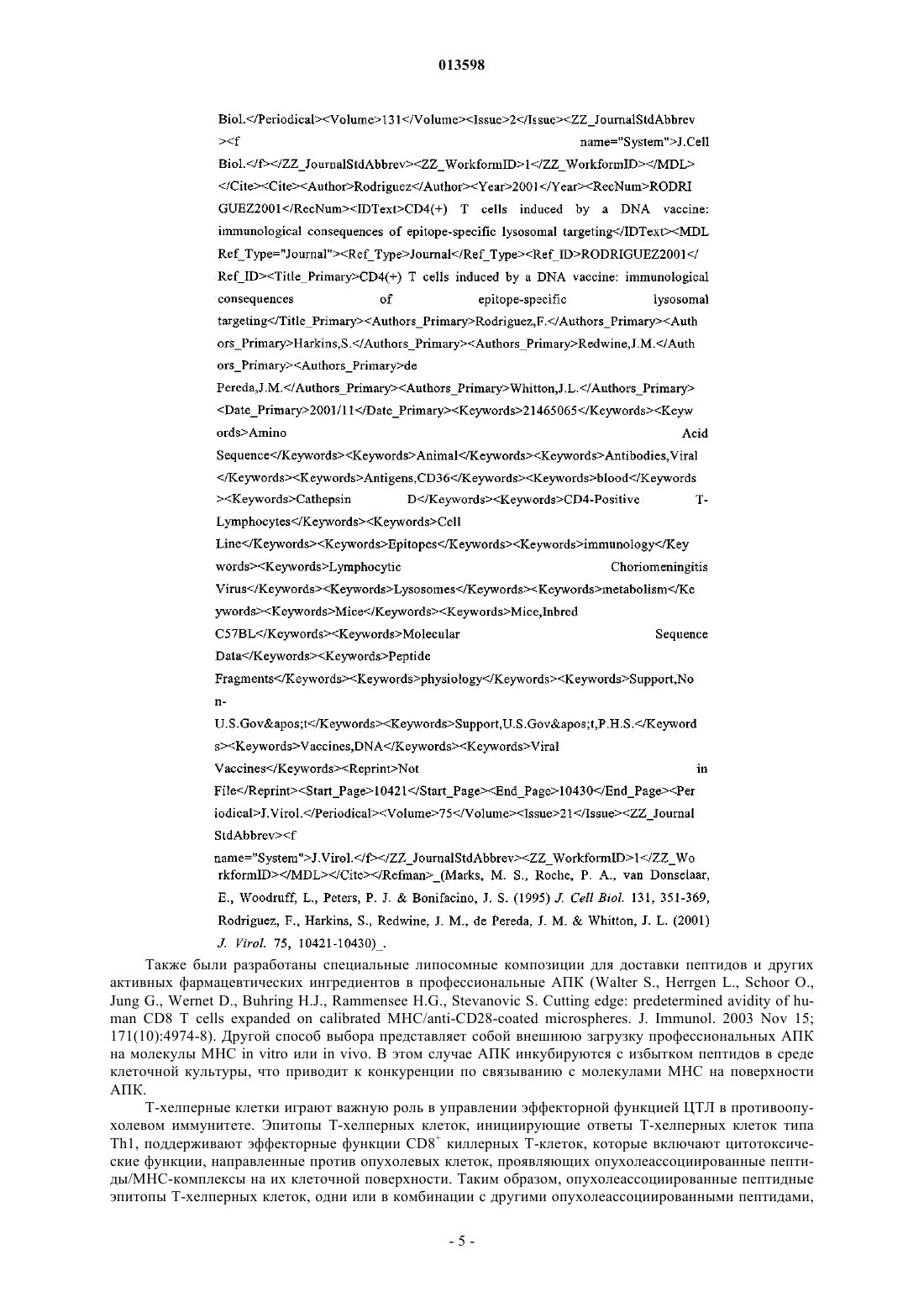 013598

Biol.</Periodical><Volume>131</Volume><Issue>2</Issue><ZZ_JournalStdAbbrev><f name="System">J.Cell Biol.</f></ZZ_JournalStdAbbrev><ZZ_WorkformID>1</ZZ_WorkformID></MDL></Cite><Cite><Author>Rodriguez</Author><Year>2001</Year><RecNum>RODRIGUEZ2001</RecNum><IDText>CD4(+) T cells induced by a DNA vaccine: immunological consequences of epitope-specific lysosomal targeting</IDText><MDL Ref_Type="Journal"><Ref_Type>Journal</Ref_Type><Ref_ID>RODRIGUEZ2001</Ref_ID><Title_Primary>CD4(+) T cells induced by a DNA vaccine: immunological consequences of epitope-specific lysosomal targeting</Title_Primary><Authors_Primary>Rodriguez,F.</Authors_Primary><Authors_Primary>Harkins,S.</Authors_Primary><Authors_Primary>Redwine,J.M.</Authors_Primary><Authors_Primary>de Pereda,J.M.</Authors_Primary><Authors_Primary>Whitton,J.L.</Authors_Primary><Date_Primary>2001/11</Date_Primary><Keywords>21465065</Keywords><Keywords>Amino Acid Sequence</Keywords><Keywords>Animal</Keywords><Keywords>Antibodies,Viral</Keywords><Keywords>Antigens,CD36</Keywords><Keywords>blood</Keywords><Keywords>Cathepsin D</Keywords><Keywords>CD4-Positive T-Lymphocytes</Keywords><Keywords>Cell Line</Keywords><Keywords>Epitopes</Keywords><Keywords>immunology</Keywords><Keywords>Lymphocytic Choriomeningitis Virus</Keywords><Keywords>Lysosomes</Keywords><Keywords>metabolism</Keywords><Keywords>Mice</Keywords><Keywords>Mice,Inbred C57BL</Keywords><Keywords>Molecular Sequence Data</Keywords><Keywords>Peptide Fragments</Keywords><Keywords>physiology</Keywords><Keywords>Support,Non-U.S.Gov&apos;t</Keywords><Keywords>Support,U.S.Gov&apos;t,P.H.S.</Keywords><Keywords>Vaccines,DNA</Keywords><Keywords>Viral Vaccines</Keywords><Reprint>Not in File</Reprint><Start_Page>10421</Start_Page><End_Page>10430</End_Page><Periodical>J.Virol.</Periodical><Volume>75</Volume><Issue>21</Issue><ZZ_JournalStdAbbrev><f name="System">J.Virol.</f></ZZ_JournalStdAbbrev><ZZ_WorkformID>1</ZZ_WorkformID></MDL></Cite></Refman>_(Marks, M. S., Roche, P. A., van Donselaar, E., Woodruff, L., Peters, P. J. & Bonifacino, J. S. (1995) J. Cell Biol. 131, 351-369, Rodriguez, F., Harkins, S., Redwine, J. M., de Pereda, J. M. & Whitton, J. L. (2001) J. Virol. 75, 10421-10430)_.

Также были разработаны специальные липосомные композиции для доставки пептидов и других активных фармацевтических ингредиентов в профессиональные АПК (Walter S., Herrgen L., Schoor O., Jung G., Wernet D., Buhring H.J., Rammensee H.G., Stevanovic S. Cutting edge: predetermined avidity of human CD8 T cells expanded on calibrated MHC/anti-CD28-coated microspheres. J. Immunol. 2003 Nov 15; 171(10):4974-8). Другой способ выбора представляет собой внешнюю загрузку профессиональных АПК на молекулы МНС in vitro или in vivo. В этом случае АПК инкубируются с избытком пептидов в среде клеточной культуры, что приводит к конкуренции по связыванию с молекулами МНС на поверхности АПК.

Т-хелперные клетки играют важную роль в управлении эффекторной функцией ЦТЛ в противоопухолевом иммунитете. Эпитопы Т-хелперных клеток, инициирующие ответы Т-хелперных клеток типа Th1, поддерживают эффекторные функции $CD8^+$ киллерных Т-клеток, которые включают цитотоксические функции, направленные против опухолевых клеток, проявляющих опухолеассоциированные пептиды/МНС-комплексы на их клеточной поверхности. Таким образом, опухолеассоциированные пептидные эпитопы Т-хелперных клеток, одни или в комбинации с другими опухолеассоциированными пептидами,

- 5 -